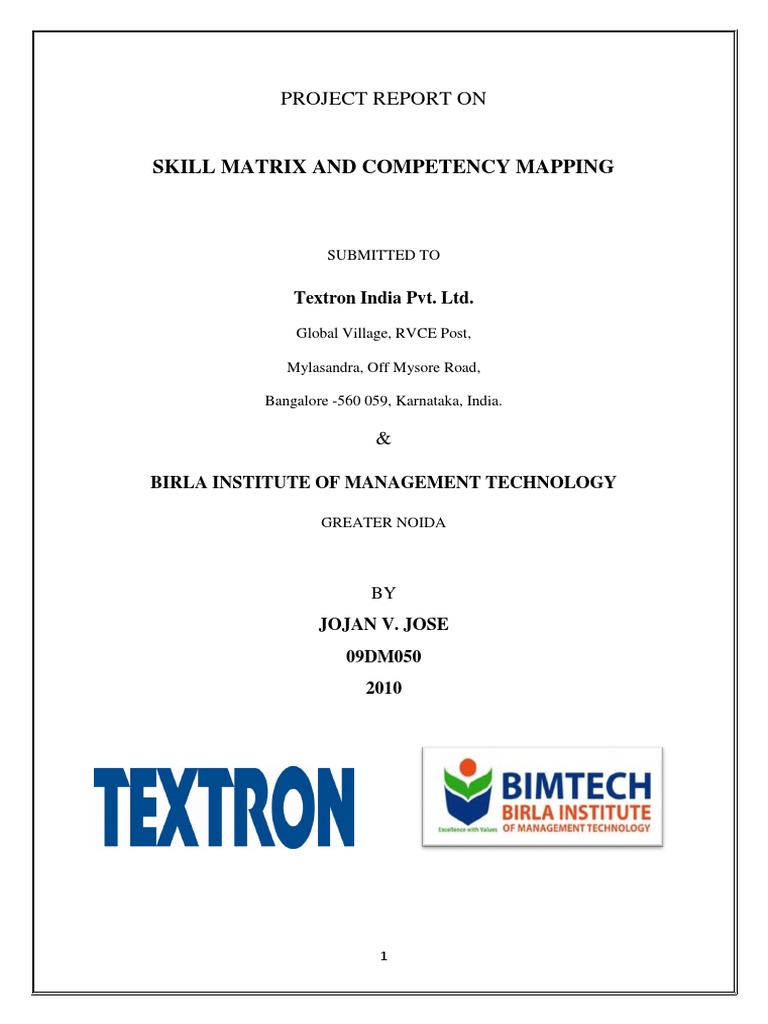 PROJECT REPORT ON

SKILL MATRIX AND COMPETENCY MAPPING

SUBMITTED TO

Textron India Pvt. Ltd.

Global Village, RVCE Post,

Mylasandra, Off Mysore Road,

Bangalore -560 059, Karnataka, India.

&

BIRLA INSTITUTE OF MANAGEMENT TECHNOLOGY

GREATER NOIDA

BY

JOJAN V. JOSE

09DM050

2010

TEXTRON

BIMTECH
BIRLA INSTITUTE
OF MANAGEMENT TECHNOLOGY
Excellence with Values

1